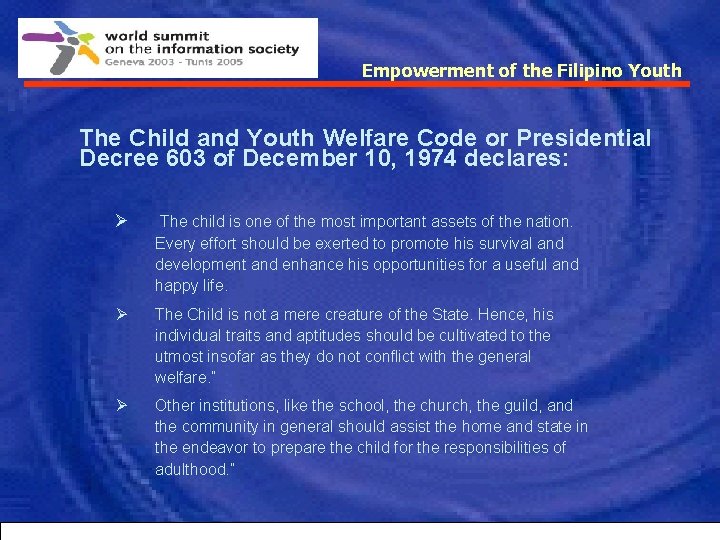 world summit
on the information society
Geneva 2003 - Tunis 2005

Empowerment of the Filipino Youth

The Child and Youth Welfare Code or Presidential Decree 603 of December 10, 1974 declares:

➢ The child is one of the most important assets of the nation. Every effort should be exerted to promote his survival and development and enhance his opportunities for a useful and happy life.

➢ The Child is not a mere creature of the State. Hence, his individual traits and aptitudes should be cultivated to the utmost insofar as they do not conflict with the general welfare."

➢ Other institutions, like the school, the church, the guild, and the community in general should assist the home and state in the endeavor to prepare the child for the responsibilities of adulthood."